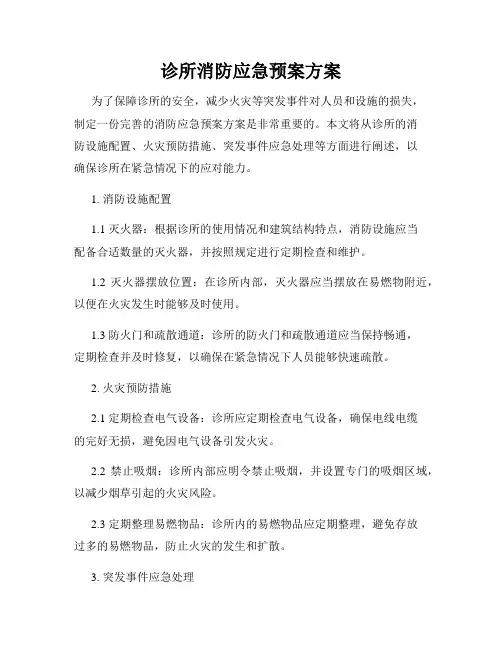 诊所消防应急预案方案

为了保障诊所的安全，减少火灾等突发事件对人员和设施的损失，制定一份完善的消防应急预案方案是非常重要的。本文将从诊所的消防设施配置、火灾预防措施、突发事件应急处理等方面进行阐述，以确保诊所在紧急情况下的应对能力。

1. 消防设施配置

1.1 灭火器：根据诊所的使用情况和建筑结构特点，消防设施应当配备合适数量的灭火器，并按照规定进行定期检查和维护。

1.2 灭火器摆放位置：在诊所内部，灭火器应当摆放在易燃物附近，以便在火灾发生时能够及时使用。

1.3 防火门和疏散通道：诊所的防火门和疏散通道应当保持畅通，定期检查并及时修复，以确保在紧急情况下人员能够快速疏散。

2. 火灾预防措施

2.1 定期检查电气设备：诊所应定期检查电气设备，确保电线电缆的完好无损，避免因电气设备引发火灾。

2.2 禁止吸烟：诊所内部应明令禁止吸烟，并设置专门的吸烟区域，以减少烟草引起的火灾风险。

2.3 定期整理易燃物品：诊所内的易燃物品应定期整理，避免存放过多的易燃物品，防止火灾的发生和扩散。

3. 突发事件应急处理